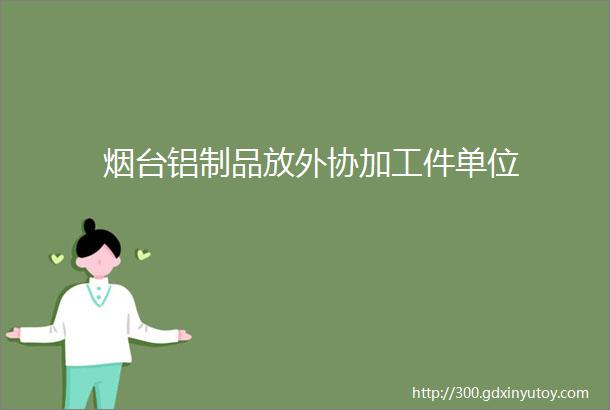 烟台铝制品放外协加工件单位

http://300.gdxinyutoy.com